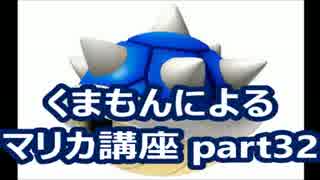 くまもんによる
マリカ講座 part32